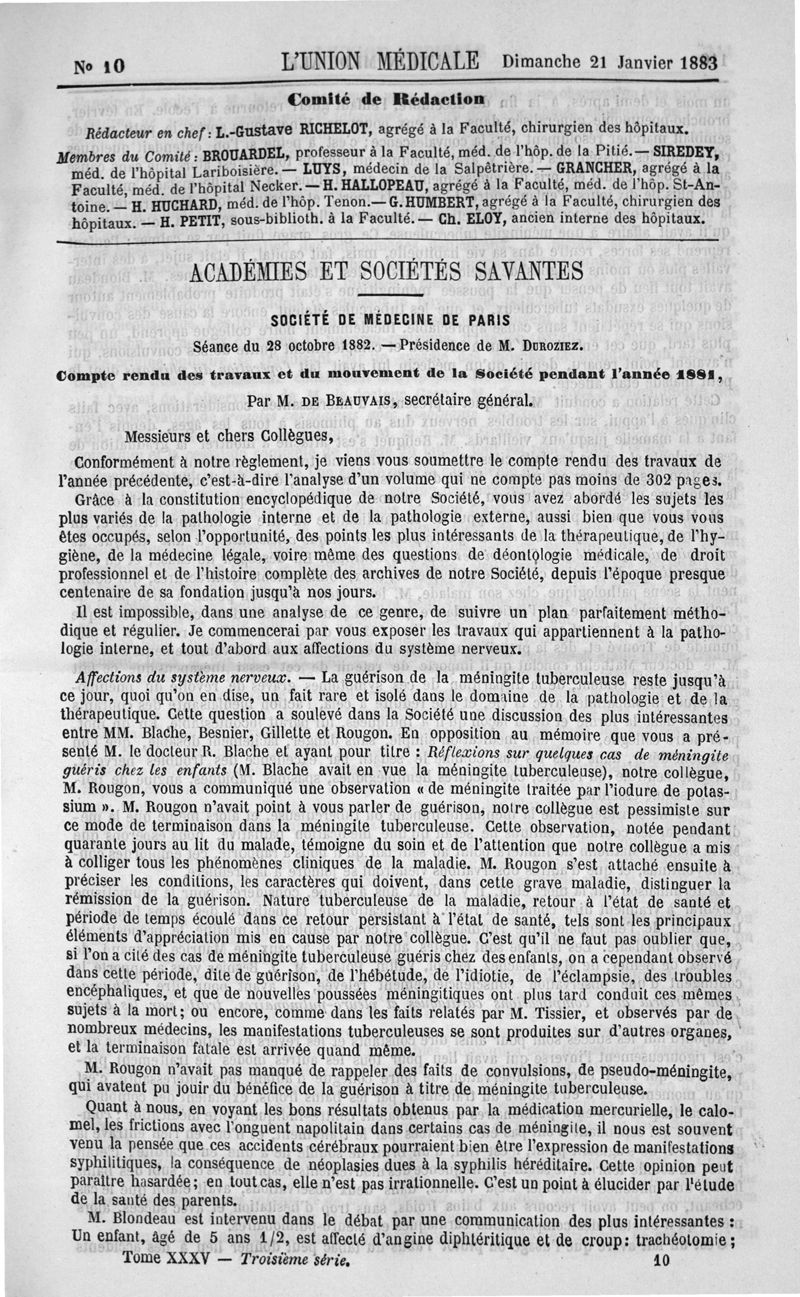 No 10 L'UNION MÉDICALE Dimanche 21 Janvier 1883

Comité de Rédaction

Rédacteur en chef : L.-Gustave RICHELOT, agrégé à la Faculté, chirurgien des hôpitaux.

Membres du Comité : BROUARDEL, professeur à la Faculté, méd. de l'hôp. de la Pitié. — SIREDEY, méd. de l'hôpital Lariboisière. — LUYS, médecin de la Salpêtrière. — GRANCHER, agrégé à la Faculté, méd. de l'hôpital Necker. — H. HALLOPEAU, agrégé à la Faculté, méd. de l'hôp. St-Antoine. — H. HUCHARD, méd. de l'hôp. Tenon. — G. HUMBERT, agrégé à la Faculté, chirurgien des hôpitaux. — H. PETIT, sous-biblioth. à la Faculté. — Ch. ELOY, ancien interne des hôpitaux.

ACADÉMIES ET SOCIÉTÉS SAVANTES

SOCIÉTÉ DE MÉDECINE DE PARIS

Séance du 28 octobre 1882. — Présidence de M. DUROZIEZ.

Compte rendu des travaux et du mouvement de la Société pendant l'année 1881,

Par M. DE BEAUVAIS, secrétaire général.

Messieurs et chers Collègues,

Conformément à notre règlement, je viens vous soumettre le compte rendu des travaux de l'année précédente, c'est-à-dire l'analyse d'un volume qui ne compte pas moins de 302 pages.

Grâce à la constitution encyclopédique de notre Société, vous avez abordé les sujets les plus variés de la pathologie interne et de la pathologie externe, aussi bien que vous vous êtes occupés, selon l'opportunité, des points les plus intéressants de la thérapeutique, de l'hygiène, de la médecine légale, voire même des questions de déontologie médicale, de droit professionnel et de l'histoire complète des archives de notre Société, depuis l'époque presque centenaire de sa fondation jusqu'à nos jours.

Il est impossible, dans une analyse de ce genre, de suivre un plan parfaitement méthodique et régulier. Je commencerai par vous exposer les travaux qui appartiennent à la pathologie interne, et tout d'abord aux affections du système nerveux.

Affections du système nerveux. — La guérison de la méningite tuberculeuse reste jusqu'à ce jour, quoi qu'on en dise, un fait rare et isolé dans le domaine de la pathologie et de la thérapeutique. Cette question a soulevé dans la Société une discussion des plus intéressantes entre MM. Blache, Besnier, Gillette et Rougon. En opposition au mémoire que vous a présenté M. le docteur R. Blache et ayant pour titre : Réflexions sur quelques cas de méningite guéris chez les enfants (M. Blache avait en vue la méningite tuberculeuse), notre collègue, M. Rougon, vous a communiqué une observation « de méningite traitée par l'iodure de potassium ». M. Rougon n'avait point à vous parler de guérison, notre collègue est pessimiste sur ce mode de terminaison dans la méningite tuberculeuse. Cette observation, notée pendant quarante jours au lit du malade, témoigne du soin et de l'attention que notre collègue a mis à colliger tous les phénomènes cliniques de la maladie. M. Rougon s'est attaché ensuite à préciser les conditions, les caractères qui doivent, dans cette grave maladie, distinguer la rémission de la guérison. Nature tuberculeuse de la maladie, retour à l'état de santé et période de temps écoulé dans ce retour persistant à l'état de santé, tels sont les principaux éléments d'appréciation mis en cause par notre collègue. C'est qu'il ne faut pas oublier que, si l'on a cité des cas de méningite tuberculeuse guéris chez des enfants, on a cependant observé dans cette période, dite de guérison, de l'hébétude, de l'idiotie, de l'éclampsie, des troubles encéphaliques, et que de nouvelles poussées méningitiques ont plus tard conduit ces mêmes sujets à la mort; ou encore, comme dans les faits relatés par M. Tissier, et observés par de nombreux médecins, les manifestations tuberculeuses se sont produites sur d'autres organes, et la terminaison fatale est arrivée quand même.

M. Rougon n'avait pas manqué de rappeler des faits de convulsions, de pseudo-méningite, qui avaient pu jouir du bénéfice de la guérison à titre de méningite tuberculeuse.

Quant à nous, en voyant les bons résultats obtenus par la médication mercurielle, le calomel, les frictions avec l'onguent napolitain dans certains cas de méningite, il nous est souvent venu la pensée que ces accidents cérébraux pourraient bien être l'expression de manifestations syphilitiques, la conséquence de néoplasies dues à la syphilis héréditaire. Cette opinion peut paraître hasardée; en tout cas, elle n'est pas irrationnelle. C'est un point à élucider par l'étude de la santé des parents.

M. Blondeau est intervenu dans le débat par une communication des plus intéressantes : Un enfant, âgé de 5 ans 1/2, est affecté d'angine diphtéritique et de croup: trachéotomie;

Tome XXXV — Troisième série. 10